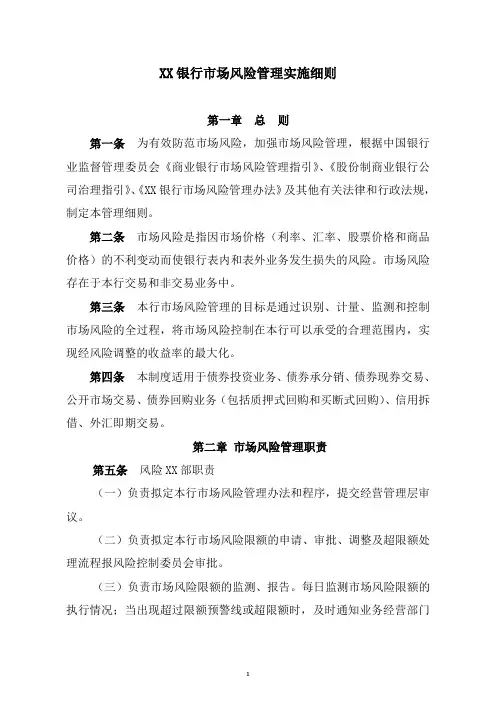 XX 银行市场风险管理实施细则

第一章 总 则

第一条 为有效防范市场风险，加强市场风险管理，根据中国银行业监督管理委员会《商业银行市场风险管理指引》、《股份制商业银行公司治理指引》、《XX 银行市场风险管理办法》及其他有关法律和行政法规，制定本管理细则。

第二条 市场风险是指因市场价格（利率、汇率、股票价格和商品价格）的不利变动而使银行表内和表外业务发生损失的风险。市场风险存在于本行交易和非交易业务中。

第三条 本行市场风险管理的目标是通过识别、计量、监测和控制市场风险的全过程，将市场风险控制在本行可以承受的合理范围内，实现经风险调整的收益率的最大化。

第四条 本制度适用于债券投资业务、债券承分销、债券现券交易、公开市场交易、债券回购业务（包括质押式回购和买断式回购）、信用拆借、外汇即期交易。

第二章 市场风险管理职责

第五条 风险 XX 部职责

（一）负责拟定本行市场风险管理办法和程序，提交经营管理层审议。

（二）负责拟定本行市场风险限额的申请、审批、调整及超限额处理流程报风险控制委员会审批。

（三）负责市场风险限额的监测、报告。每日监测市场风险限额的执行情况；当出现超过限额预警线或超限额时，及时通知业务经营部门

1